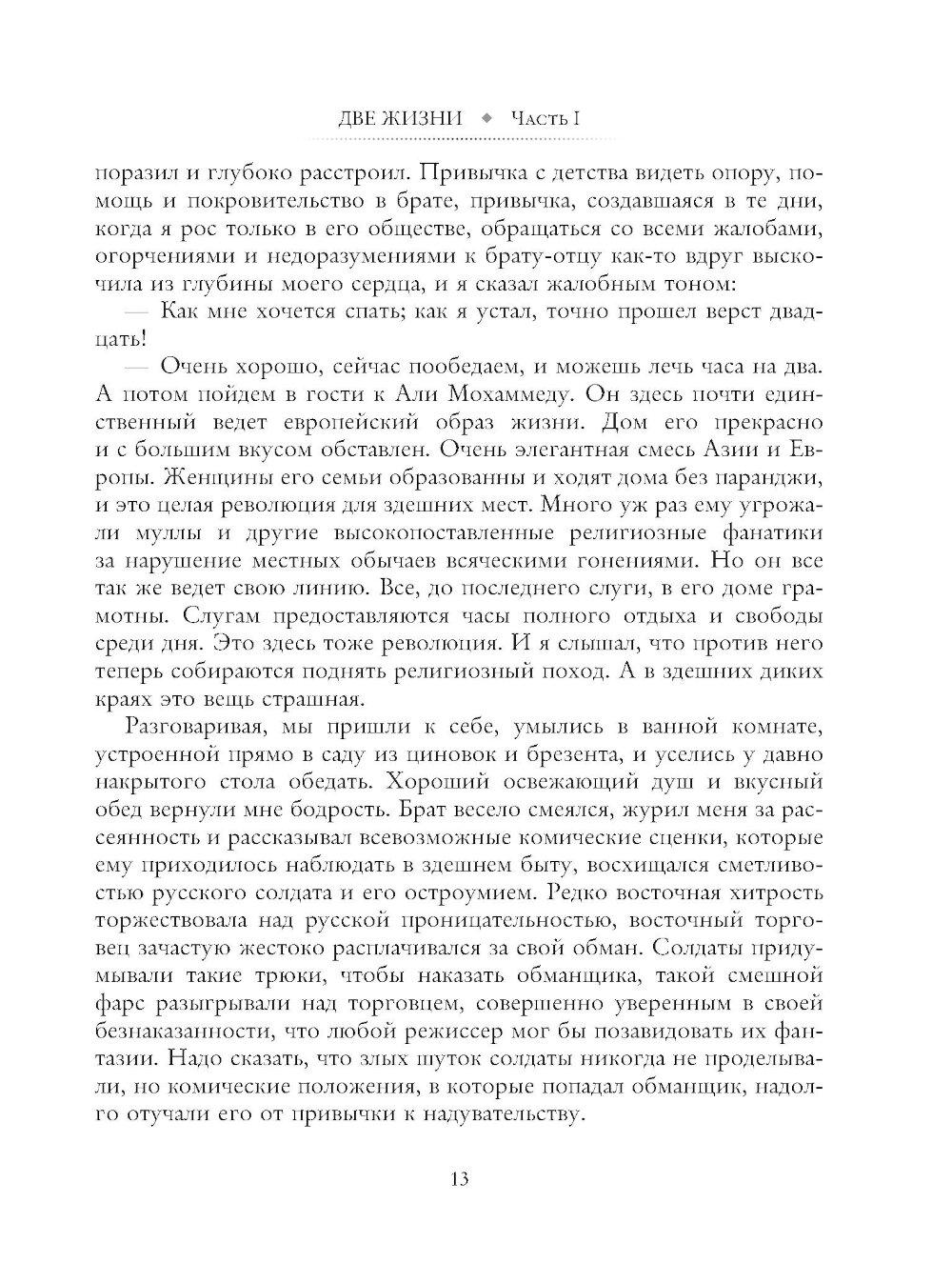 ДВЕ ЖИЗНИ ◆ Часть I

поразил и глубоко расстроил. Привычка с детства видеть опору, помощь и покровительство в брате, привычка, создавшаяся в те дни, когда я рос только в его обществе, обращаться со всеми жалобами, огорчениями и недоразумениями к брату-отцу как-то вдруг выскочила из глубины моего сердца, и я сказал жалобным тоном:

— Как мне хочется спать; как я устал, точно прошел верст двадцать!

— Очень хорошо, сейчас пообедаем, и можешь лечь часа на два. А потом пойдем в гости к Али Мохаммеду. Он здесь почти единственный ведет европейский образ жизни. Дом его прекрасно и с большим вкусом обставлен. Очень элегантная смесь Азии и Европы. Женщины его семьи образованны и ходят дома без паранджи, и это целая революция для здешних мест. Много уж раз ему угрожали муллы и другие высокопоставленные религиозные фанатики за нарушение местных обычаев всяческими гонениями. Но он все так же ведет свою линию. Все, до последнего слуги, в его доме грамотны. Слугам предоставляются часы полного отдыха и свободы среди дня. Это здесь тоже революция. И я слышал, что против него теперь собираются поднять религиозный поход. А в здешних диких краях это вещь страшная.

Разговаривая, мы пришли к себе, умылись в ванной комнате, устроенной прямо в саду из циновок и брезента, и уселись у давно накрытого стола обедать. Хороший освежающий душ и вкусный обед вернули мне бодрость. Брат весело смеялся, журил меня за рассеянность и рассказывал всевозможные комические сценки, которые ему приходилось наблюдать в здешнем быту, восхищался сметливостью русского солдата и его остроумием. Редко восточная хитрость торжествовала над русской проницательностью, восточный торговец зачастую жестоко расплачивался за свой обман. Солдаты придумывали такие трюки, чтобы наказать обманщика, такой смешной фарс разыгрывали над торговцем, совершенно уверенным в своей безнаказанности, что любой режиссер мог бы позавидовать их фантазии. Надо сказать, что злых шуток солдаты никогда не проделывали, но комические положения, в которые попадал обманщик, надолго отучали его от привычки к надувательству.

13